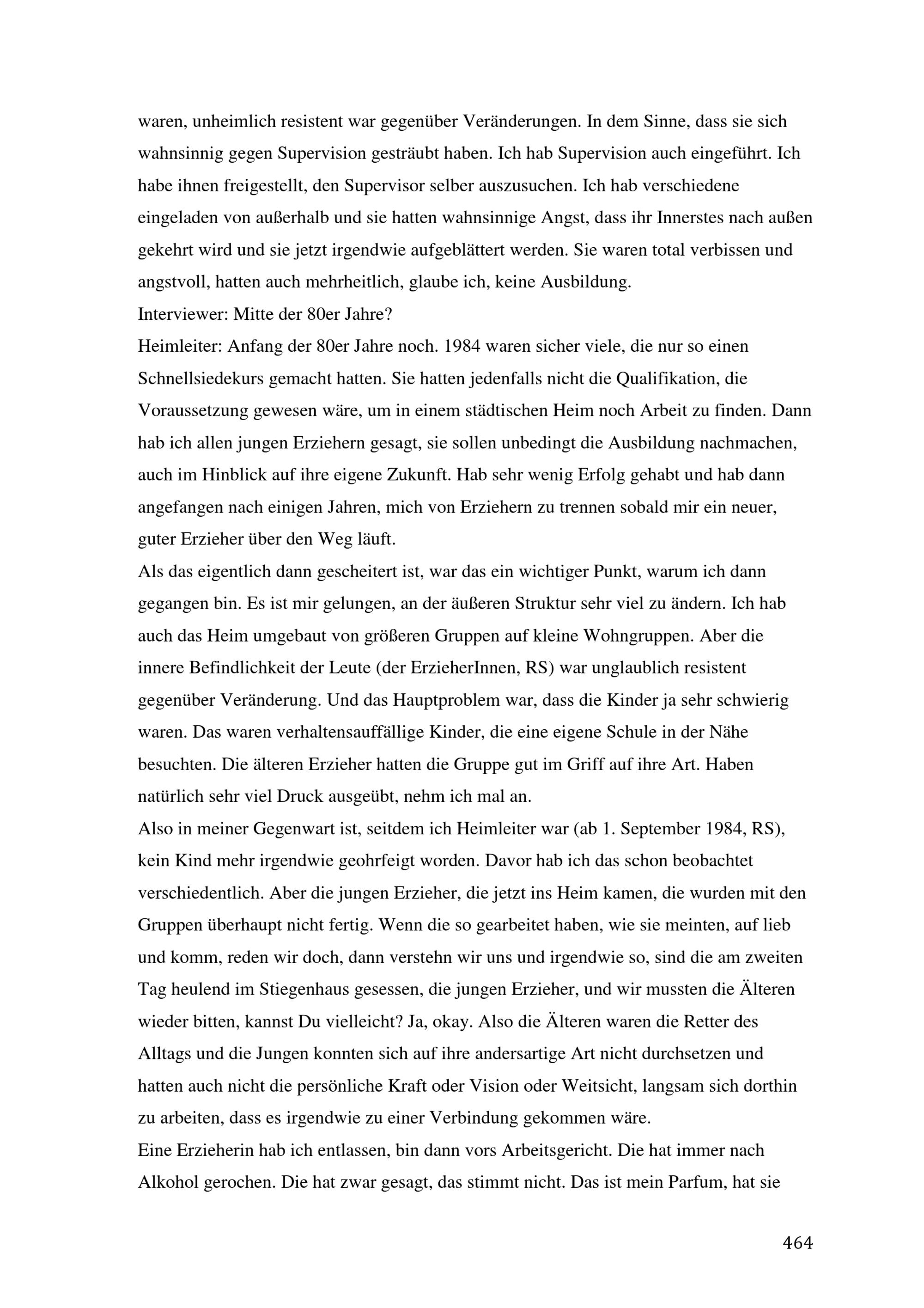 waren, unheimlich resistent war gegenüber Veränderungen. In dem Sinne, dass sie sich wahnsinnig gegen Supervision gesträubt haben. Ich hab Supervision auch eingeführt. Ich habe ihnen freigestellt, den Supervisor selber auszusuchen. Ich hab verschiedene eingeladen von außerhalb und sie hatten wahnsinnige Angst, dass ihr Innerstes nach außen gekehrt wird und sie jetzt irgendwie aufgeblättert werden. Sie waren total verbissen und angstvoll, hatten auch mehrheitlich, glaube ich, keine Ausbildung.
Interviewer: Mitte der 80er Jahre?
Heimleiter: Anfang der 80er Jahre noch. 1984 waren sicher viele, die nur so einen Schnellsiedekurs gemacht hatten. Sie hatten jedenfalls nicht die Qualifikation, die Voraussetzung gewesen wäre, um in einem städtischen Heim noch Arbeit zu finden. Dann hab ich allen jungen Erziehern gesagt, sie sollen unbedingt die Ausbildung nachmachen, auch im Hinblick auf ihre eigene Zukunft. Hab sehr wenig Erfolg gehabt und hab dann angefangen nach einigen Jahren, mich von Erziehern zu trennen sobald mir ein neuer, guter Erzieher über den Weg läuft.
Als das eigentlich dann gescheitert ist, war das ein wichtiger Punkt, warum ich dann gegangen bin. Es ist mir gelungen, an der äußeren Struktur sehr viel zu ändern. Ich hab auch das Heim umgebaut von größeren Gruppen auf kleine Wohngruppen. Aber die innere Befindlichkeit der Leute (der ErzieherInnen, RS) war unglaublich resistent gegenüber Veränderung. Und das Hauptproblem war, dass die Kinder ja sehr schwierig waren. Das waren verhaltensauffällige Kinder, die eine eigene Schule in der Nähe besuchten. Die älteren Erzieher hatten die Gruppe gut im Griff auf ihre Art. Haben natürlich sehr viel Druck ausgeübt, nehm ich mal an.
Also in meiner Gegenwart ist, seitdem ich Heimleiter war (ab 1. September 1984, RS), kein Kind mehr irgendwie geohrfeigt worden. Davor hab ich das schon beobachtet verschiedentlich. Aber die jungen Erzieher, die jetzt ins Heim kamen, die wurden mit den Gruppen überhaupt nicht fertig. Wenn die so gearbeitet haben, wie sie meinten, auf lieb und komm, reden wir doch, dann verstehn wir uns und irgendwie so, sind die am zweiten Tag heulend im Stiegenhaus gesessen, die jungen Erzieher, und wir mussten die Älteren wieder bitten, kannst Du vielleicht? Ja, okay. Also die Älteren waren die Retter des Alltags und die Jungen konnten sich auf ihre andersartige Art nicht durchsetzen und hatten auch nicht die persönliche Kraft oder Vision oder Weitsicht, langsam sich dorthin zu arbeiten, dass es irgendwie zu einer Verbindung gekommen wäre.
Eine Erzieherin hab ich entlassen, bin dann vors Arbeitsgericht. Die hat immer nach Alkohol gerochen. Die hat zwar gesagt, das stimmt nicht. Das ist mein Parfum, hat sie

464